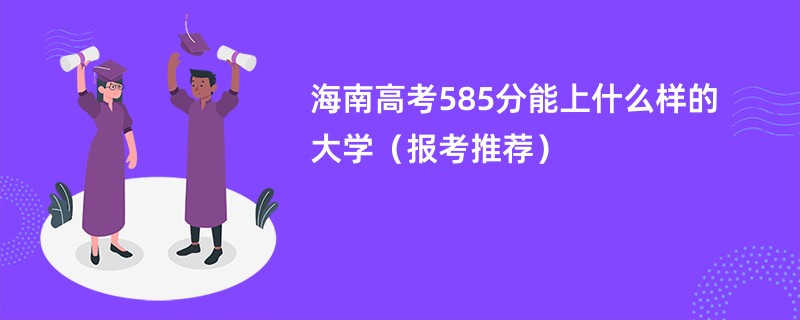 海南高考585分能上什么样的大学（报考推荐）